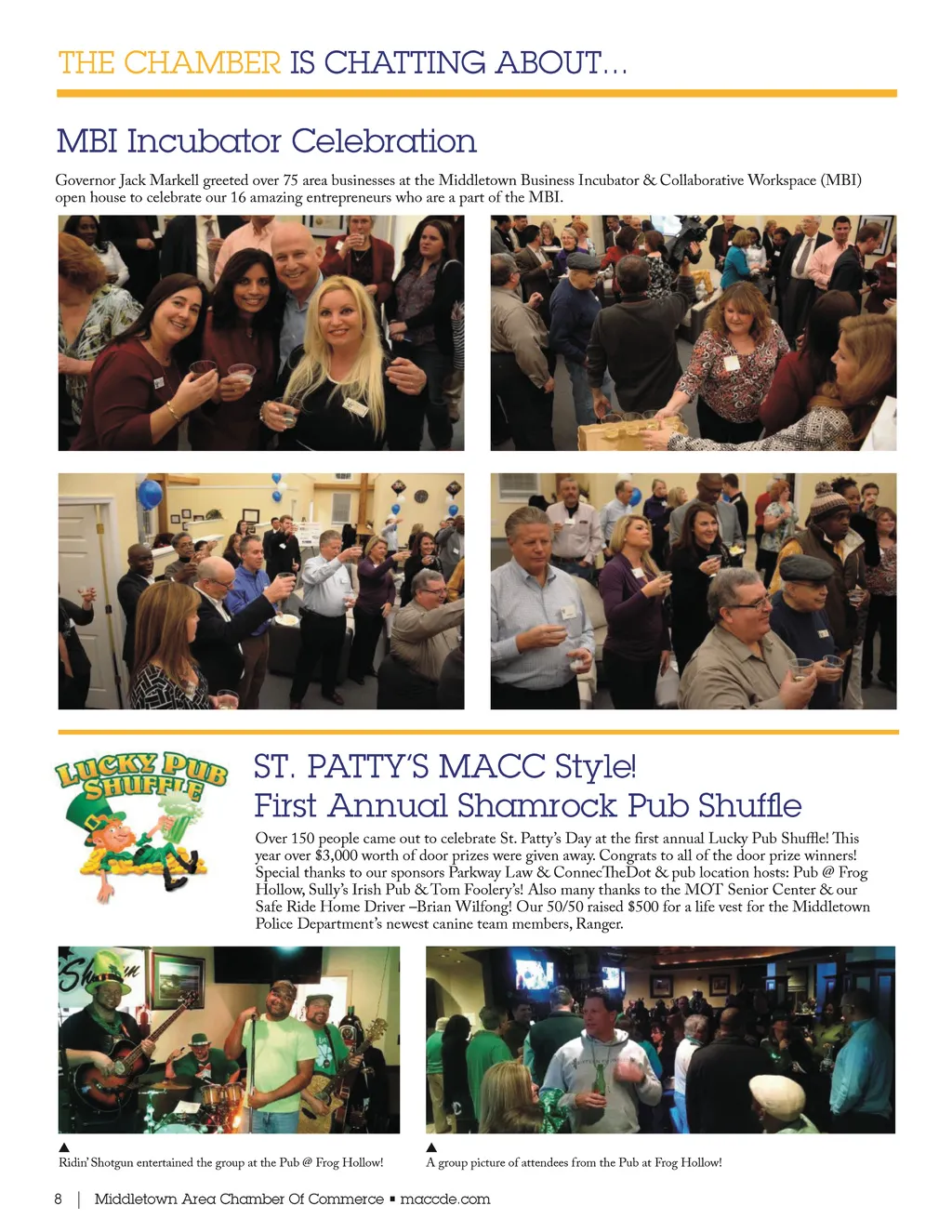 THE CHAMBER IS CHATTING ABOUT...

MBI Incubator Celebration

Governor Jack Markell greeted over 75 area businesses at the Middletown Business Incubator & Collaborative Workspace (MBI) open house to celebrate our 16 amazing entrepreneurs who are a part of the MBI.

LUCKY PUB SHUFFLE

ST. PATTY'S MACC Style!
First Annual Shamrock Pub Shuffle

Over 150 people came out to celebrate St. Patty's Day at the first annual Lucky Pub Shuffle! This year over $3,000 worth of door prizes were given away. Congrats to all of the door prize winners! Special thanks to our sponsors Parkway Law & ConnecTheDot & pub location hosts: Pub @ Frog Hollow, Sully's Irish Pub & Tom Foolery's! Also many thanks to the MOT Senior Center & our Safe Ride Home Driver –Brian Wilfong! Our 50/50 raised $500 for a life vest for the Middletown Police Department's newest canine team members, Ranger.

▲
Ridin' Shotgun entertained the group at the Pub @ Frog Hollow!

▲
A group picture of attendees from the Pub at Frog Hollow!

8 | Middletown Area Chamber Of Commerce ▪ maccde.com